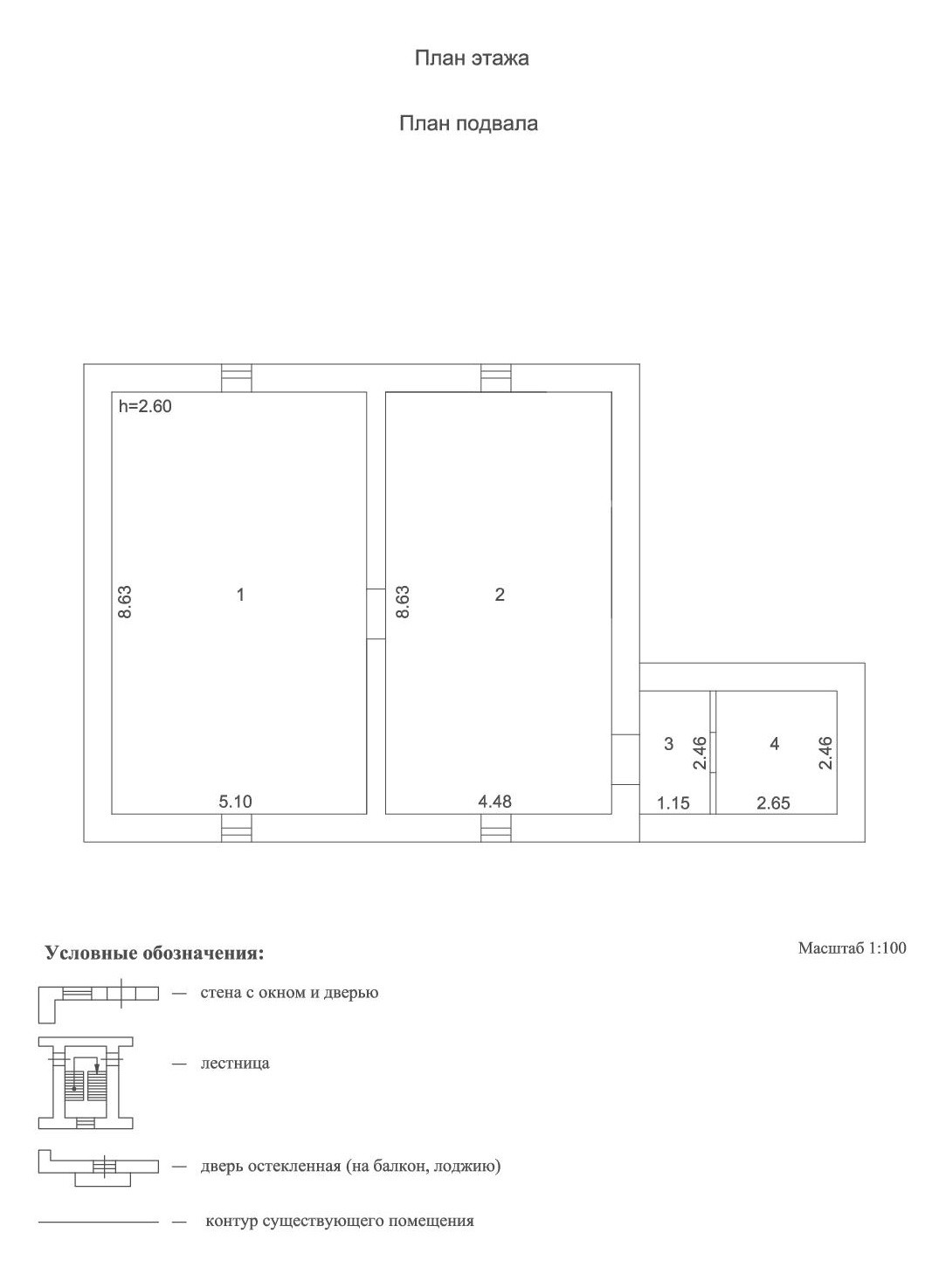 План этажа

План подвала

h=2.60

8.63

1

8.63

2

3

2.46

4

2.46

5.10

4.48

1.15

2.65

Условные обозначения:

Масштаб 1:100

— стена с окном и дверью

— лестница

— дверь остекленная (на балкон, лоджию)

— контур существующего помещения